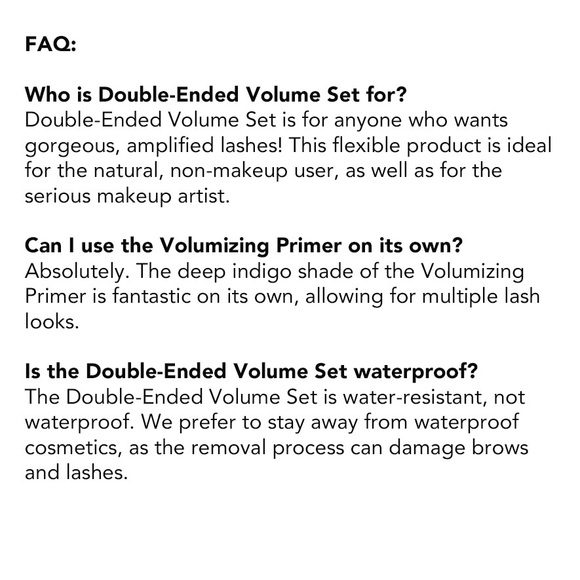 FAQ:

Who is Double-Ended Volume Set for?
Double-Ended Volume Set is for anyone who wants gorgeous, amplified lashes! This flexible product is ideal for the natural, non-makeup user, as well as for the serious makeup artist.

Can I use the Volumizing Primer on its own?
Absolutely. The deep indigo shade of the Volumizing Primer is fantastic on its own, allowing for multiple lash looks.

Is the Double-Ended Volume Set waterproof?
The Double-Ended Volume Set is water-resistant, not waterproof. We prefer to stay away from waterproof cosmetics, as the removal process can damage brows and lashes.